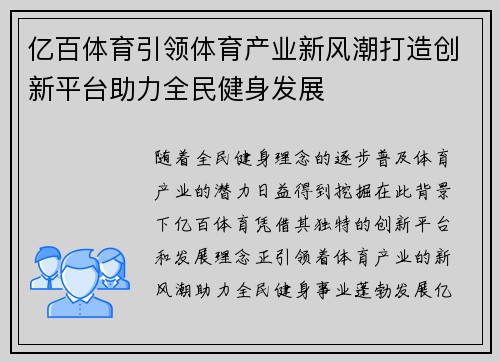 亿百体育引领体育产业新风潮打造创新平台助力全民健身发展

随着全民健身理念的逐步普及体育产业的潜力日益得到挖掘在此背景下亿百体育凭借其独特的创新平台和发展理念正引领着体育产业的新风潮助力全民健身事业蓬勃发展亿